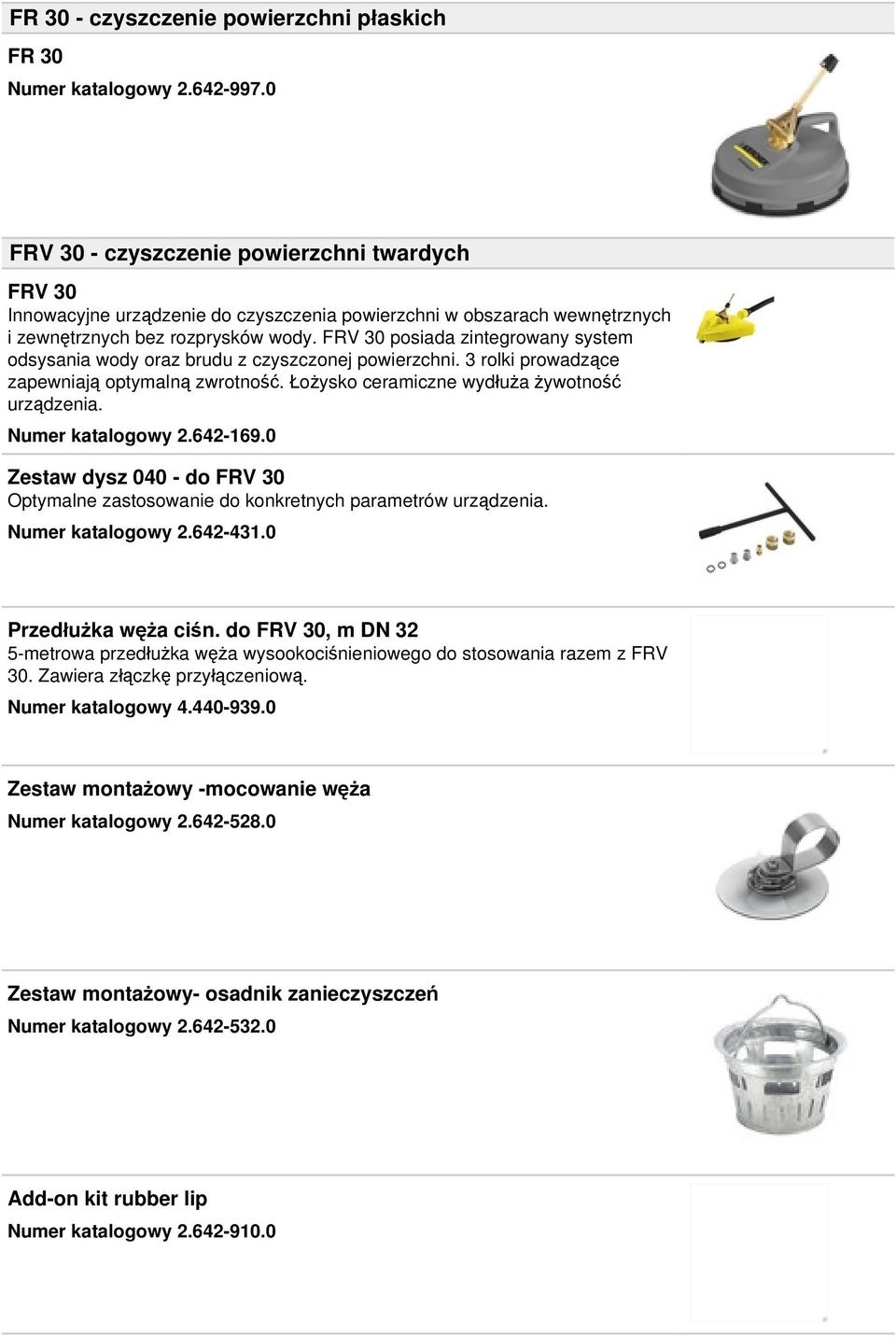 FR 30 - czyszczenie powierzchni płaskich

FR 30

Numer katalogowy 2.642-997.0

FRV 30 - czyszczenie powierzchni twardych

FRV 30

Innowacyjne urządzenie do czyszczenia powierzchni w obszarach wewnętrznych i zewnętrznych bez rozprysków wody. FRV 30 posiada zintegrowany system odsysania wody oraz brudu z czyszczonej powierzchni. 3 rolki prowadzące zapewniają optymalną zwrotność. Łożysko ceramiczne wydłuża żywotność urządzenia.

Numer katalogowy 2.642-169.0

Zestaw dysz 040 - do FRV 30

Optymalne zastosowanie do konkretnych parametrów urządzenia.

Numer katalogowy 2.642-431.0

Przedłużka węża ciśn. do FRV 30, m DN 32

5-metrowa przedłużka węża wysookociśnieniowego do stosowania razem z FRV 30. Zawiera złączkę przyłączeniową.

Numer katalogowy 4.440-939.0

Zestaw montażowy -mocowanie węża

Numer katalogowy 2.642-528.0

Zestaw montażowy- osadnik zanieczyszczeń

Numer katalogowy 2.642-532.0

Add-on kit rubber lip

Numer katalogowy 2.642-910.0